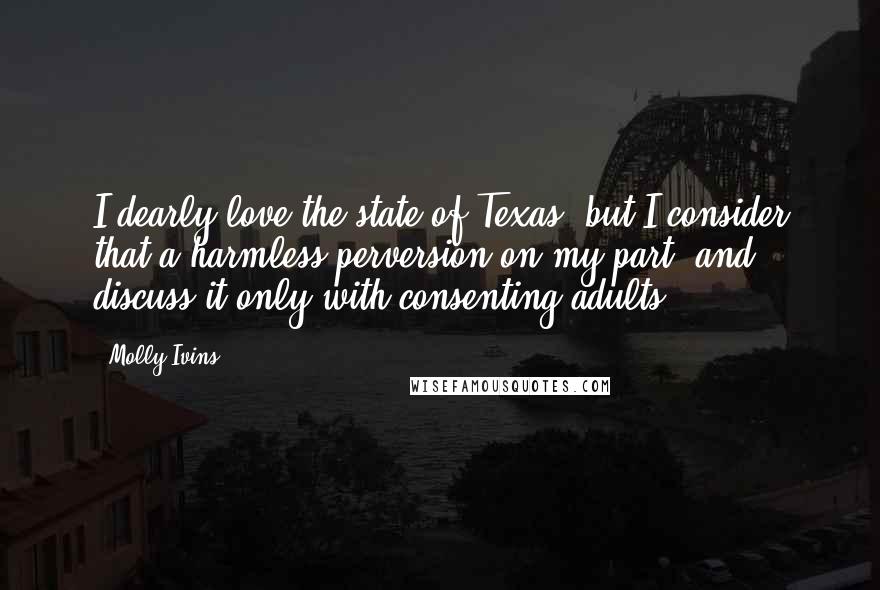 I dearly love the state of Texas, but I consider that a harmless perversion on my part, and discuss it only with consenting adults.

Molly Ivins

WISEFAMOUSQUOTES.COM